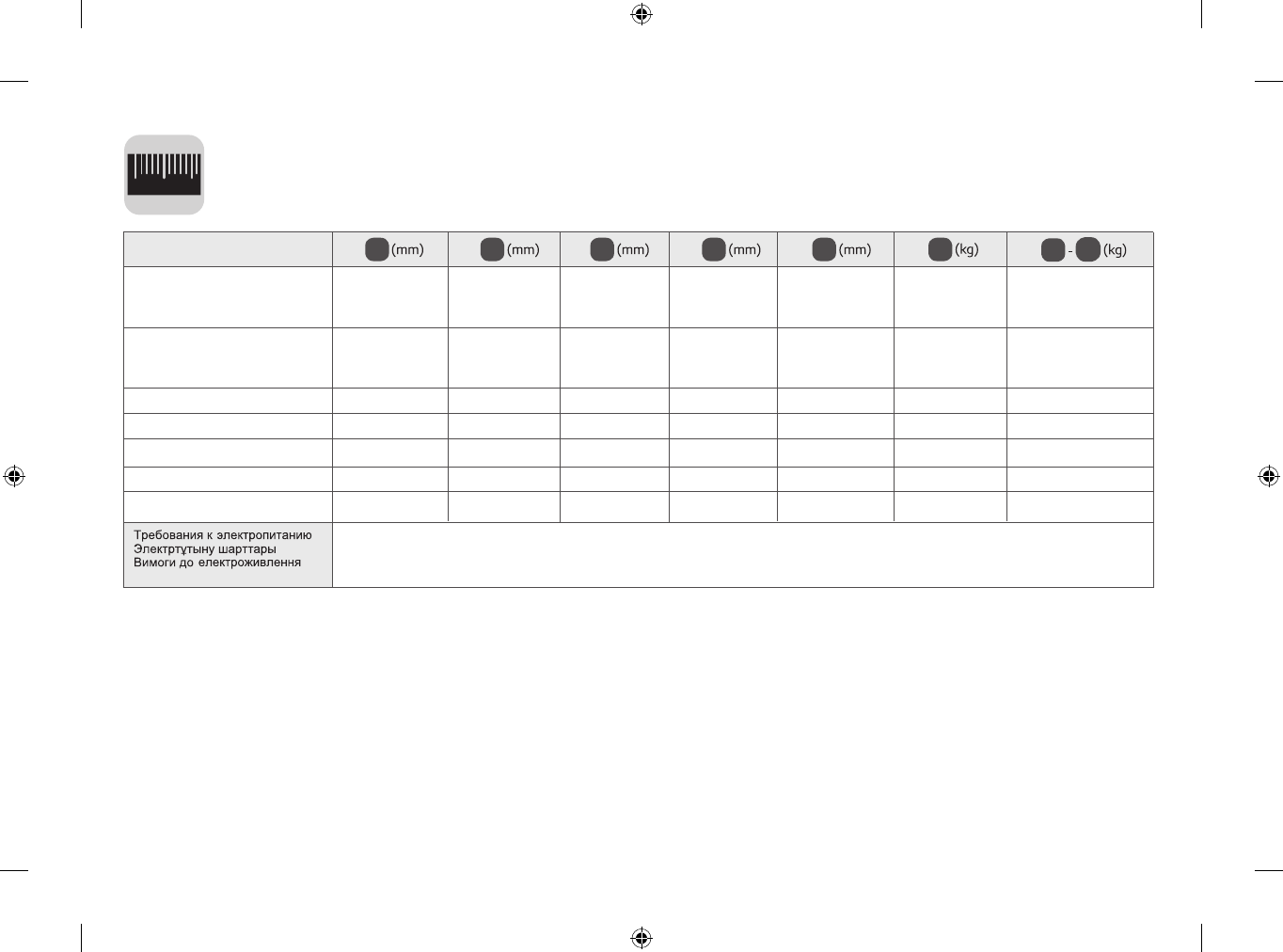 |  | (mm) | (mm) | (mm) | (mm) | (mm) | (kg) | - (kg) |
|---|---|---|---|---|---|---|---|
|  |  |  |  |  |  |  |  |
|  |  |  |  |  |  |  |  |
|  |  |  |  |  |  |  |  |
|  |  |  |  |  |  |  |  |
|  |  |  |  |  |  |  |  |
|  |  |  |  |  |  |  |  |
|  |  |  |  |  |  |  |  |
| Требования к электропитанию Электртұтыну шарттары Вимоги до електроживлення |  |  |  |  |  |  |  |